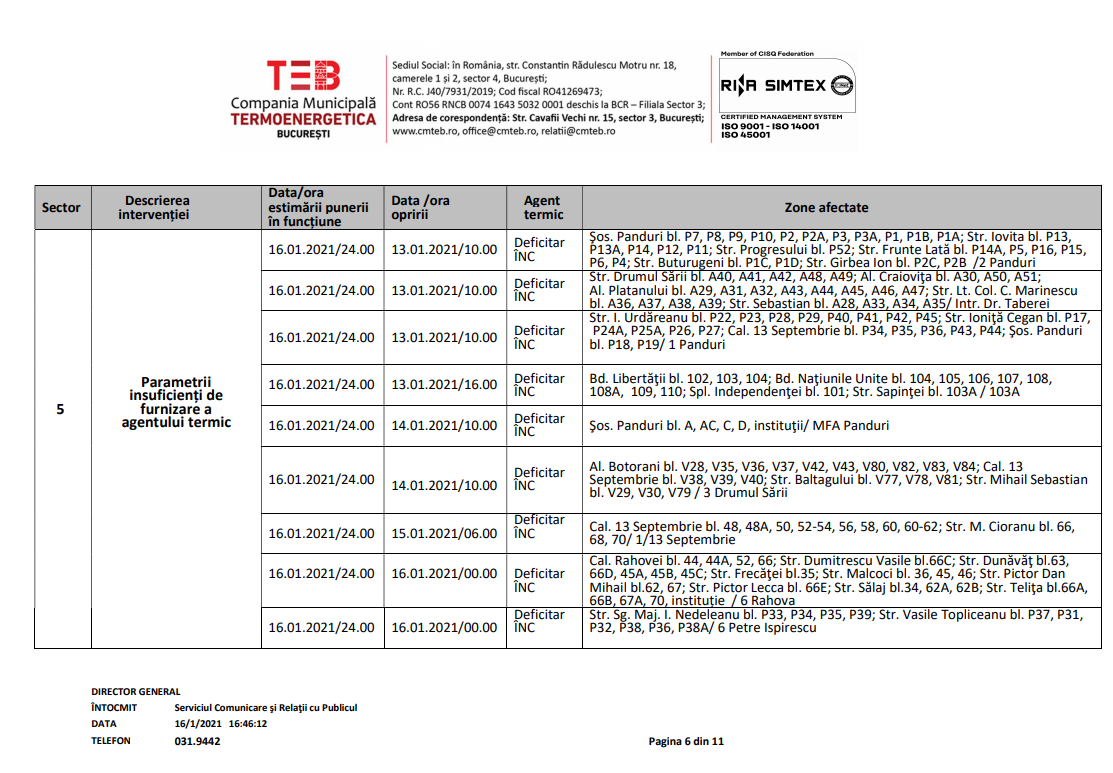 TEB
Compania Municipală TERMOENERGETICA BUCUREȘTI

Sediul Social: în România, str. Constantin Rădulescu Motru nr. 18, camerele 1 și 2, sector 4, București;
Nr. R.C. J40/7931/2019; Cod fiscal RO41269473;
Cont RO56 RNCB 0074 1643 5032 0001 deschis la BCR – Filiala Sector 3;
Adresa de corespondență: Str. Cavafii Vechi nr. 15, sector 3, București;
www.cmteb.ro, office@cmteb.ro, relatii@cmteb.ro

Member of CISQ Federation
RINA SIMTEX
CERTIFIED MANAGEMENT SYSTEM
ISO 9001 - ISO 14001
ISO 45001

| Sector | Descrierea intervenției | Data/ora estimării punerii în funcțiune | Data /ora opririi | Agent termic | Zone afectate |
|---|---|---|---|---|---|
| 5 | Parametrii insuficienți de furnizare a agentului termic | 16.01.2021/24.00 | 13.01.2021/10.00 | Deficitar ÎNC | Șos. Panduri bl. P7, P8, P9, P10, P2, P2A, P3, P3A, P1, P1B, P1A; Str. Iovita bl. P13, P13A, P14, P12, P11; Str. Progresului bl. P52; Str. Frunte Lată bl. P14A, P5, P16, P15, P6, P4; Str. Buturugeni bl. P1C, P1D; Str. Girbea Ion bl. P2C, P2B /2 Panduri |
| | | 16.01.2021/24.00 | 13.01.2021/10.00 | Deficitar ÎNC | Str. Drumul Sării bl. A40, A41, A42, A48, A49; Al. Craiovița bl. A30, A50, A51; Al. Platanului bl. A29, A31, A32, A43, A44, A45, A46, A47; Str. Lt. Col. C. Marinescu bl. A36, A37, A38, A39; Str. Sebastian bl. A28, A33, A34, A35/ Intr. Dr. Taberei |
| | | 16.01.2021/24.00 | 13.01.2021/10.00 | Deficitar ÎNC | Str. I. Urdăreanu bl. P22, P23, P28, P29, P40, P41, P42, P45; Str. Ioniță Cegan bl. P17, P24A, P25A, P26, P27; Cal. 13 Septembrie bl. P34, P35, P36, P43, P44; Șos. Panduri bl. P18, P19/ 1 Panduri |
| | | 16.01.2021/24.00 | 13.01.2021/16.00 | Deficitar ÎNC | Bd. Libertății bl. 102, 103, 104; Bd. Națiunile Unite bl. 104, 105, 106, 107, 108, 108A, 109, 110; Spl. Independenței bl. 101; Str. Sapinței bl. 103A / 103A |
| | | 16.01.2021/24.00 | 14.01.2021/10.00 | Deficitar ÎNC | Șos. Panduri bl. A, AC, C, D, instituții/ MFA Panduri |
| | | 16.01.2021/24.00 | 14.01.2021/10.00 | Deficitar ÎNC | Al. Botorani bl. V28, V35, V36, V37, V42, V43, V80, V82, V83, V84; Cal. 13 Septembrie bl. V38, V39, V40; Str. Baltagului bl. V77, V78, V81; Str. Mihail Sebastian bl. V29, V30, V79 / 3 Drumul Sării |
| | | 16.01.2021/24.00 | 15.01.2021/06.00 | Deficitar ÎNC | Cal. 13 Septembrie bl. 48, 48A, 50, 52-54, 56, 58, 60, 60-62; Str. M. Cioranu bl. 66, 68, 70/ 1/13 Septembrie |
| | | 16.01.2021/24.00 | 16.01.2021/00.00 | Deficitar ÎNC | Cal. Rahovei bl. 44, 44A, 52, 66; Str. Dumitrescu Vasile bl.66C; Str. Dunăvăț bl.63, 66D, 45A, 45B, 45C; Str. Frecăței bl.35; Str. Malcoci bl. 36, 45, 46; Str. Pictor Dan Mihail bl.62, 67; Str. Pictor Lecca bl. 66E; Str. Sălaj bl.34, 62A, 62B; Str. Telița bl.66A, 66B, 67A, 70, instituție / 6 Rahova |
| | | 16.01.2021/24.00 | 16.01.2021/00.00 | Deficitar ÎNC | Str. Sg. Maj. I. Nedeleanu bl. P33, P34, P35, P39; Str. Vasile Topliceanu bl. P37, P31, P32, P38, P36, P38A/ 6 Petre Ispirescu |

DIRECTOR GENERAL
ÎNTOCMIT Serviciul Comunicare și Relații cu Publicul
DATA 16/1/2021 16:46:12
TELEFON 031.9442

Pagina 6 din 11